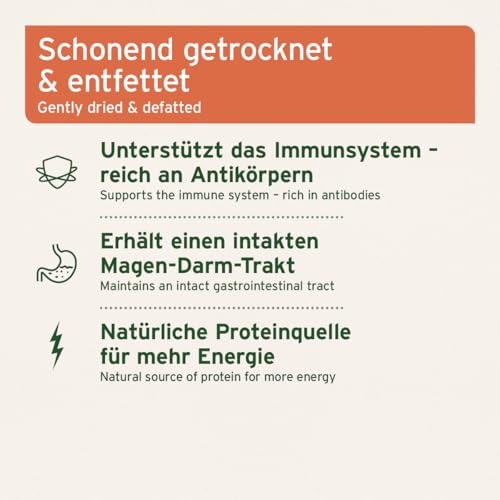 Schonend getrocknet & entfettet
Gently dried & defatted

Unterstützt das Immunsystem – reich an Antikörpern
Supports the immune system – rich in antibodies

Erhält einen intakten Magen-Darm-Trakt
Maintains an intact gastrointestinal tract

Natürliche Proteinquelle für mehr Energie
Natural source of protein for more energy